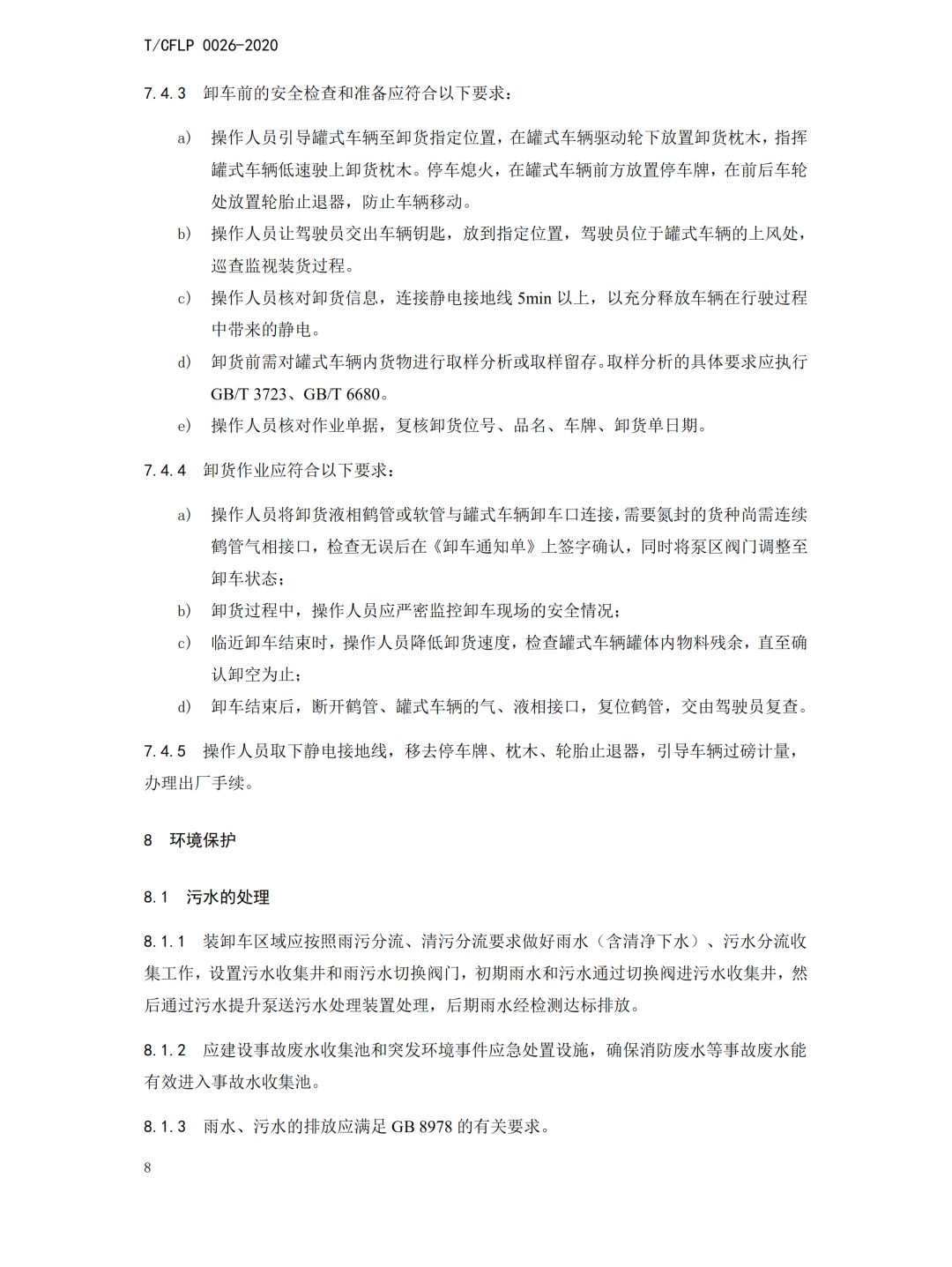 T/CFLP 0026-2020

7.4.3 卸车前的安全检查和准备应符合以下要求：

a) 操作人员引导罐式车辆至卸货指定位置，在罐式车辆驱动轮下放置卸货枕木，指挥罐式车辆低速驶上卸货枕木。停车熄火，在罐式车辆前方放置停车牌，在前后车轮处放置轮胎止退器，防止车辆移动。

b) 操作人员让驾驶员交出车辆钥匙，放到指定位置，驾驶员位于罐式车辆的上风处，巡查监视装货过程。

c) 操作人员核对卸货信息，连接静电接地线 5min 以上，以充分释放车辆在行驶过程中带来的静电。

d) 卸货前需对罐式车辆内货物进行取样分析或取样留存。取样分析的具体要求应执行 GB/T 3723、GB/T 6680。

e) 操作人员核对作业单据，复核卸货位号、品名、车牌、卸货单日期。

7.4.4 卸货作业应符合以下要求：

a) 操作人员将卸货液相鹤管或软管与罐式车辆卸车口连接，需要氮封的货种尚需连续鹤管气相接口，检查无误后在《卸车通知单》上签字确认，同时将泵区阀门调整至卸车状态；

b) 卸货过程中，操作人员应严密监控卸车现场的安全情况；

c) 临近卸车结束时，操作人员降低卸货速度，检查罐式车辆罐体内物料残余，直至确认卸空为止；

d) 卸车结束后，断开鹤管、罐式车辆的气、液相接口，复位鹤管，交由驾驶员复查。

7.4.5 操作人员取下静电接地线，移去停车牌、枕木、轮胎止退器，引导车辆过磅计量，办理出厂手续。

8 环境保护

8.1 污水的处理

8.1.1 装卸车区域应按照雨污分流、清污分流要求做好雨水（含清净下水）、污水分流收集工作，设置污水收集井和雨污水切换阀门，初期雨水和污水通过切换阀进污水收集井，然后通过污水提升泵送污水处理装置处理，后期雨水经检测达标排放。

8.1.2 应建设事故废水收集池和突发环境事件应急处置设施，确保消防废水等事故废水能有效进入事故水收集池。

8.1.3 雨水、污水的排放应满足 GB 8978 的有关要求。

8